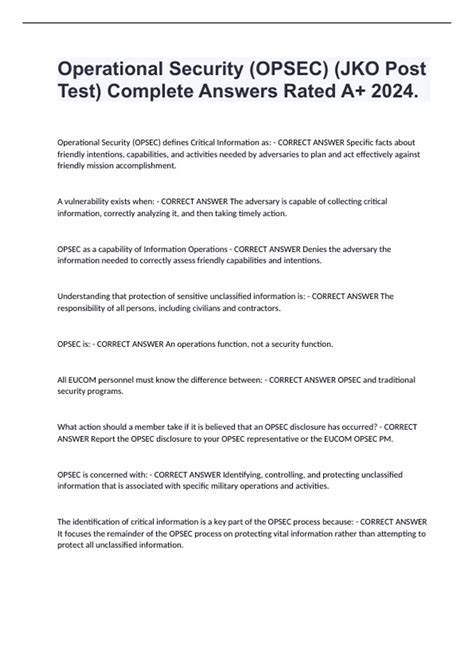 Operational Security (OPSEC) (JKO Post Test) Complete Answers Rated A+ 2024.

Operational Security (OPSEC) defines Critical Information as: - CORRECT ANSWER Specific facts about friendly intentions, capabilities, and activities needed by adversaries to plan and act effectively against friendly mission accomplishment.

A vulnerability exists when: - CORRECT ANSWER The adversary is capable of collecting critical information, correctly analyzing it, and then taking timely action.

OPSEC as a capability of Information Operations - CORRECT ANSWER Denies the adversary the information needed to correctly assess friendly capabilities and intentions.

Understanding that protection of sensitive unclassified information is: - CORRECT ANSWER The responsibility of all persons, including civilians and contractors.

OPSEC is: - CORRECT ANSWER An operations function, not a security function.

All EUCOM personnel must know the difference between: - CORRECT ANSWER OPSEC and traditional security programs.

What action should a member take if it is believed that an OPSEC disclosure has occurred? - CORRECT ANSWER Report the OPSEC disclosure to your OPSEC representative or the EUCOM OPSEC PM.

OPSEC is concerned with: - CORRECT ANSWER Identifying, controlling, and protecting unclassified information that is associated with specific military operations and activities.

The identification of critical information is a key part of the OPSEC process because: - CORRECT ANSWER It focuses the remainder of the OPSEC process on protecting vital information rather than attempting to protect all unclassified information.